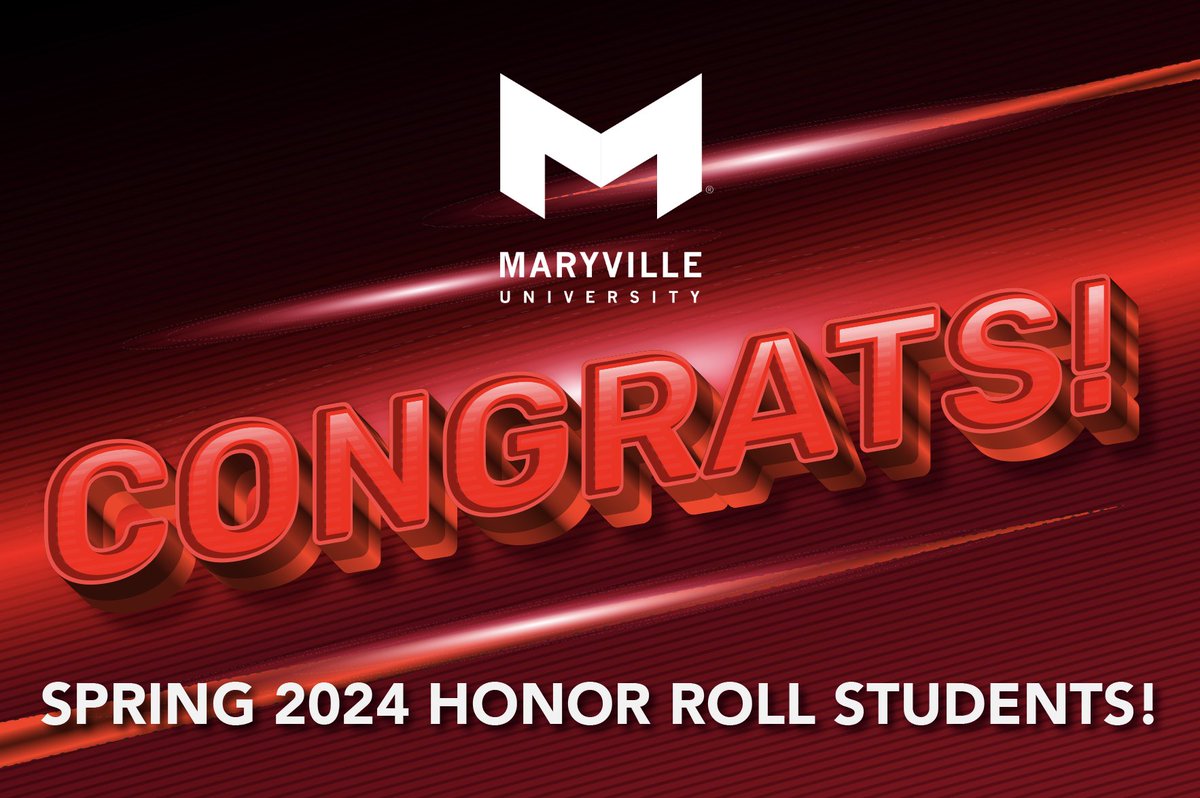 MARYVILLE
UNIVERSITY

CONGRATS!

SPRING 2024 HONOR ROLL STUDENTS!